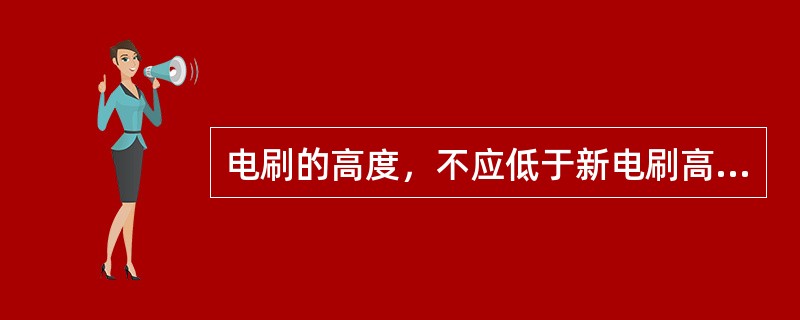 电刷的高度，不应低于新电刷高...